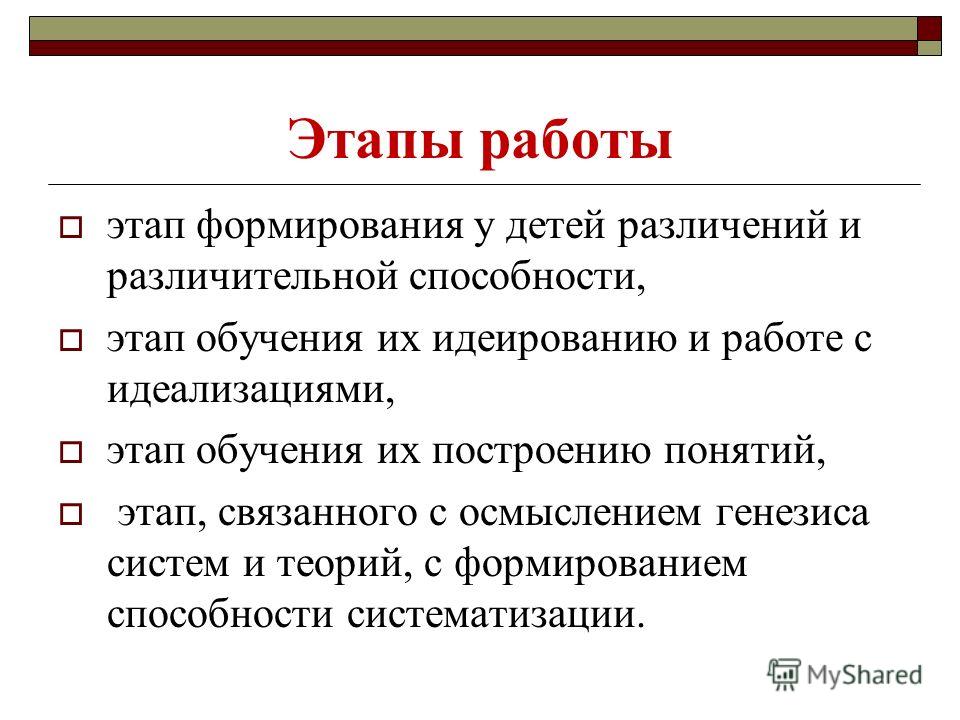 Этапы работы

этап формирования у детей различений и различительной способности,

этап обучения их идеированию и работе с идеализациями,

этап обучения их построению понятий,

этап, связанного с осмыслением генезиса систем и теорий, с формированием способности систематизации.

MyShared